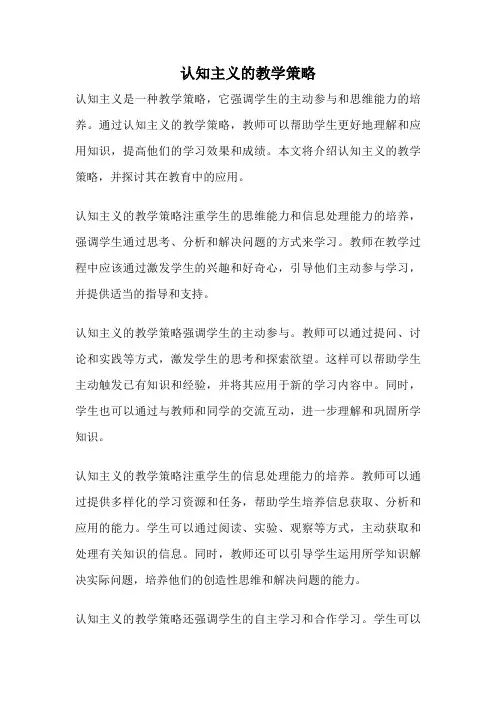 认知主义的教学策略

认知主义是一种教学策略，它强调学生的主动参与和思维能力的培养。通过认知主义的教学策略，教师可以帮助学生更好地理解和应用知识，提高他们的学习效果和成绩。本文将介绍认知主义的教学策略，并探讨其在教育中的应用。

认知主义的教学策略注重学生的思维能力和信息处理能力的培养，强调学生通过思考、分析和解决问题的方式来学习。教师在教学过程中应该通过激发学生的兴趣和好奇心，引导他们主动参与学习，并提供适当的指导和支持。

认知主义的教学策略强调学生的主动参与。教师可以通过提问、讨论和实践等方式，激发学生的思考和探索欲望。这样可以帮助学生主动触发已有知识和经验，并将其应用于新的学习内容中。同时，学生也可以通过与教师和同学的交流互动，进一步理解和巩固所学知识。

认知主义的教学策略注重学生的信息处理能力的培养。教师可以通过提供多样化的学习资源和任务，帮助学生培养信息获取、分析和应用的能力。学生可以通过阅读、实验、观察等方式，主动获取和处理有关知识的信息。同时，教师还可以引导学生运用所学知识解决实际问题，培养他们的创造性思维和解决问题的能力。

认知主义的教学策略还强调学生的自主学习和合作学习。学生可以